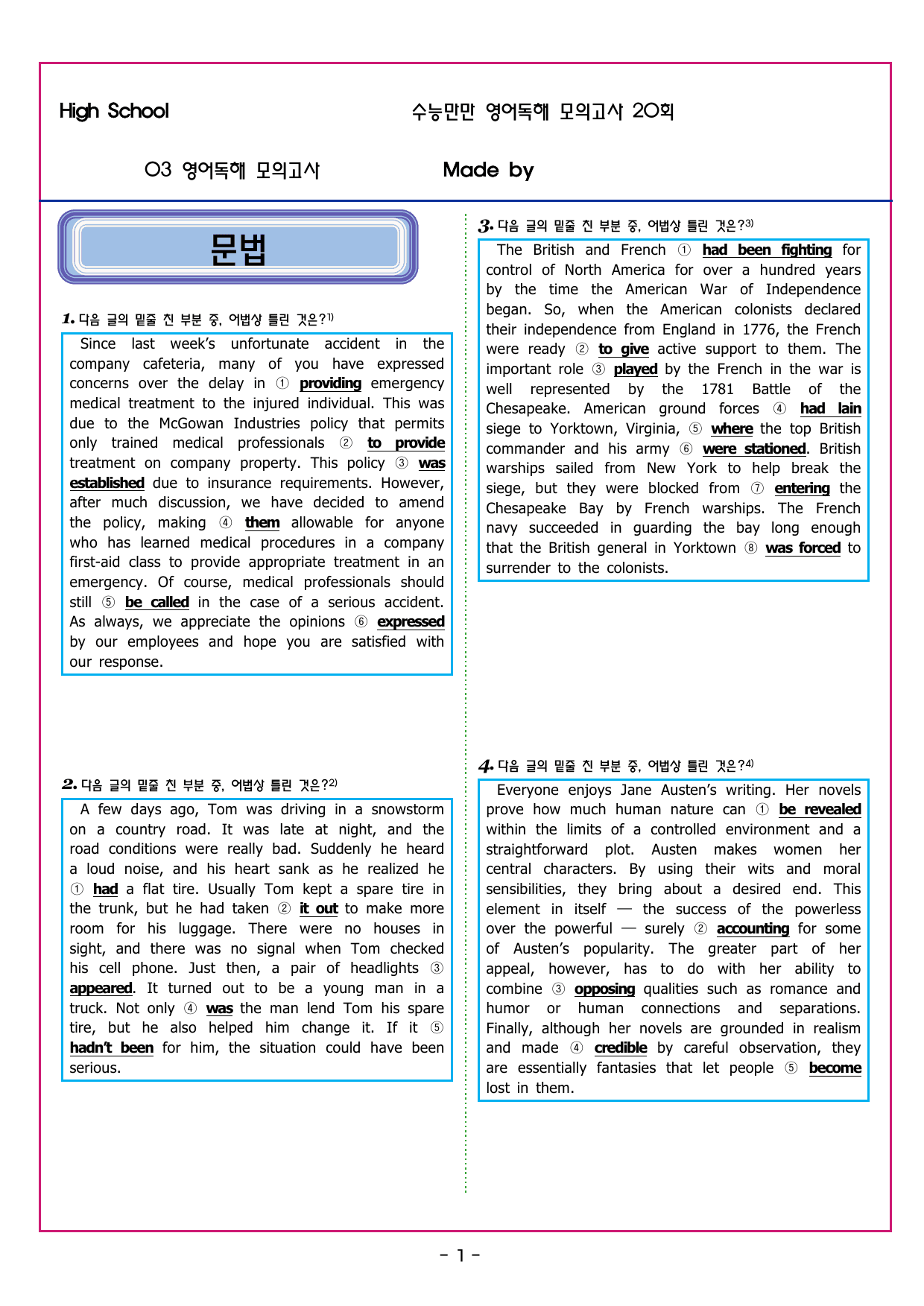 High School

수능만만 영어독해 모의고사 20회

03 영어독해 모의고사

Made by

문법

1. 다음 글의 밑줄 친 부분 중, 어법상 틀린 것은?$^{1)}$

Since last week's unfortunate accident in the company cafeteria, many of you have expressed concerns over the delay in ① providing emergency medical treatment to the injured individual. This was due to the McGowan Industries policy that permits only trained medical professionals ② to provide treatment on company property. This policy ③ was established due to insurance requirements. However, after much discussion, we have decided to amend the policy, making ④ them allowable for anyone who has learned medical procedures in a company first-aid class to provide appropriate treatment in an emergency. Of course, medical professionals should still ⑤ be called in the case of a serious accident. As always, we appreciate the opinions ⑥ expressed by our employees and hope you are satisfied with our response.

2. 다음 글의 밑줄 친 부분 중, 어법상 틀린 것은?$^{2)}$

A few days ago, Tom was driving in a snowstorm on a country road. It was late at night, and the road conditions were really bad. Suddenly he heard a loud noise, and his heart sank as he realized he ① had a flat tire. Usually Tom kept a spare tire in the trunk, but he had taken ② it out to make more room for his luggage. There were no houses in sight, and there was no signal when Tom checked his cell phone. Just then, a pair of headlights ③ appeared. It turned out to be a young man in a truck. Not only ④ was the man lend Tom his spare tire, but he also helped him change it. If it ⑤ hadn't been for him, the situation could have been serious.

3. 다음 글의 밑줄 친 부분 중, 어법상 틀린 것은?$^{3)}$

The British and French ① had been fighting for control of North America for over a hundred years by the time the American War of Independence began. So, when the American colonists declared their independence from England in 1776, the French were ready ② to give active support to them. The important role ③ played by the French in the war is well represented by the 1781 Battle of the Chesapeake. American ground forces ④ had lain siege to Yorktown, Virginia, ⑤ where the top British commander and his army ⑥ were stationed. British warships sailed from New York to help break the siege, but they were blocked from ⑦ entering the Chesapeake Bay by French warships. The French navy succeeded in guarding the bay long enough that the British general in Yorktown ⑧ was forced to surrender to the colonists.

4. 다음 글의 밑줄 친 부분 중, 어법상 틀린 것은?$^{4)}$

Everyone enjoys Jane Austen's writing. Her novels prove how much human nature can ① be revealed within the limits of a controlled environment and a straightforward plot. Austen makes women her central characters. By using their wits and moral sensibilities, they bring about a desired end. This element in itself — the success of the powerless over the powerful — surely ② accounting for some of Austen's popularity. The greater part of her appeal, however, has to do with her ability to combine ③ opposing qualities such as romance and humor or human connections and separations. Finally, although her novels are grounded in realism and made ④ credible by careful observation, they are essentially fantasies that let people ⑤ become lost in them.

- 1 -